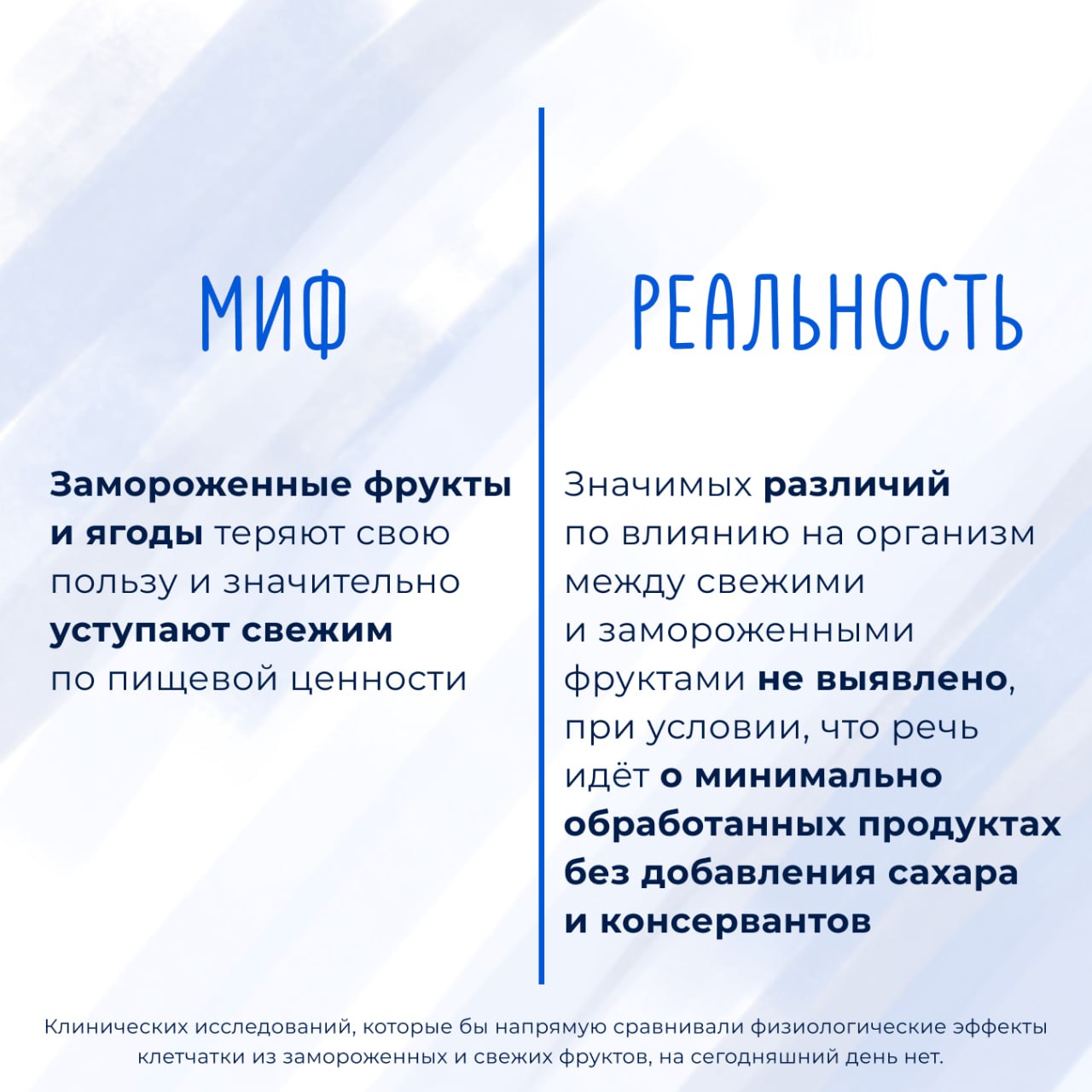 МИФ

Замороженные фрукты и ягоды теряют свою пользу и значительно уступают свежим по пищевой ценности

РЕАЛЬНОСТЬ

Значимых различий по влиянию на организм между свежими и замороженными фруктами не выявлено, при условии, что речь идёт о минимально обработанных продуктах без добавления сахара и консервантов

Клинических исследований, которые бы напрямую сравнивали физиологические эффекты клетчатки из замороженных и свежих фруктов, на сегодняшний день нет.